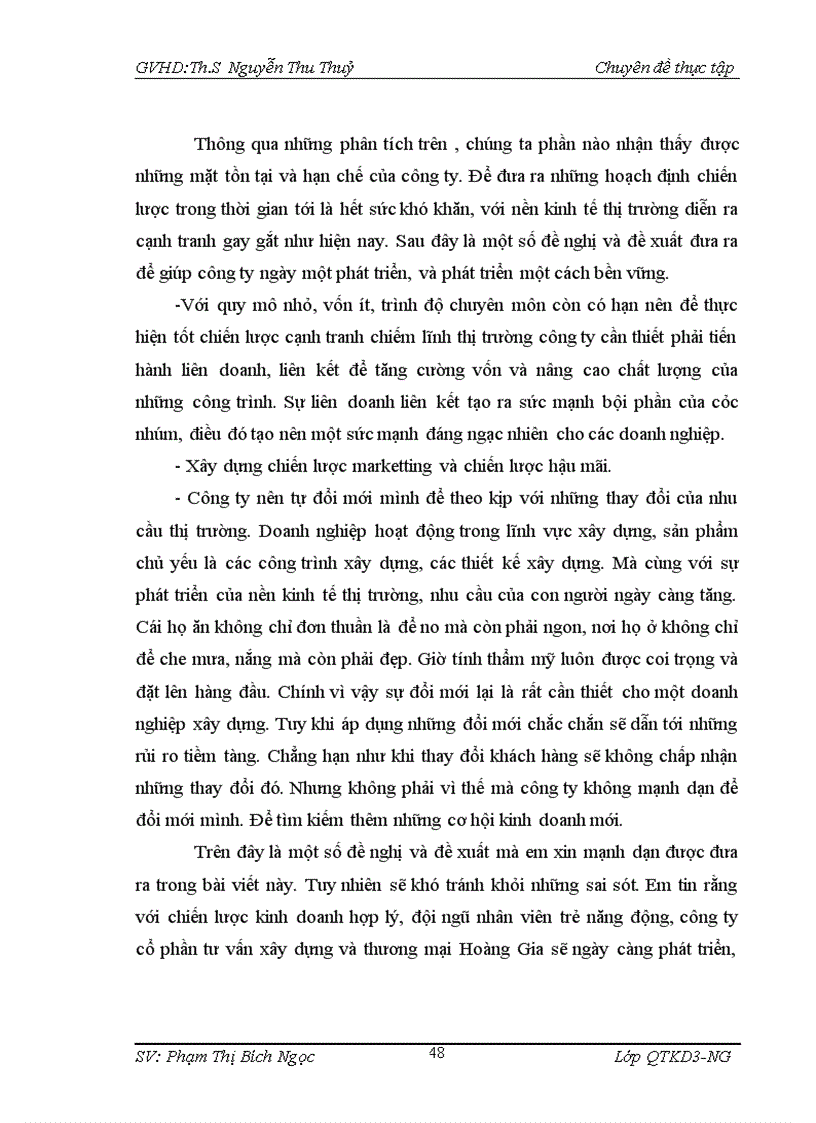 GVHD:Th.S Nguyễn Thu Thuỷ

Chuyên đề thực tập

Thông qua những phân tích trên , chúng ta phần nào nhận thấy được những mặt tồn tại và hạn chế của công ty. Để đưa ra những hoạch định chiến lược trong thời gian tới là hết sức khó khăn, với nền kinh tế thị trường diễn ra cạnh tranh gay gắt như hiện nay. Sau đây là một số đề nghị và đề xuất đưa ra để giúp công ty ngày một phát triển, và phát triển một cách bền vững.

-Với quy mô nhỏ, vốn ít, trình độ chuyên môn còn có hạn nên để thực hiện tốt chiến lược cạnh tranh chiếm lĩnh thị trường công ty cần thiết phải tiến hành liên doanh, liên kết để tăng cường vốn và nâng cao chất lượng của những công trình. Sự liên doanh liên kết tạo ra sức mạnh bội phần của cóc nhúm, điều đó tạo nên một sức mạnh đáng ngạc nhiên cho các doanh nghiệp.

- Xây dựng chiến lược marketting và chiến lược hậu mãi.

- Công ty nên tự đổi mới mình để theo kịp với những thay đổi của nhu cầu thị trường. Doanh nghiệp hoạt động trong lĩnh vực xây dựng, sản phẩm chủ yếu là các công trình xây dựng, các thiết kế xây dựng. Mà cùng với sự phát triển của nền kinh tế thị trường, nhu cầu của con người ngày càng tăng. Cái họ ăn không chỉ đơn thuần là để no mà còn phải ngon, nơi họ ở không chỉ để che mưa, nắng mà còn phải đẹp. Giờ tính thẩm mỹ luôn được coi trọng và đặt lên hàng đầu. Chính vì vậy sự đổi mới lại là rất cần thiết cho một doanh nghiệp xây dựng. Tuy khi áp dụng những đổi mới chắc chắn sẽ dẫn tới những rủi ro tiềm tàng. Chẳng hạn như khi thay đổi khách hàng sẽ không chấp nhận những thay đổi đó. Nhưng không phải vì thế mà công ty không mạnh dạn để đổi mới mình. Để tìm kiếm thêm những cơ hội kinh doanh mới.

Trên đây là một số đề nghị và đề xuất mà em xin mạnh dạn được đưa ra trong bài viết này. Tuy nhiên sẽ khó tránh khỏi những sai sót. Em tin rằng với chiến lược kinh doanh hợp lý, đội ngũ nhân viên trẻ năng động, công ty cổ phần tư vấn xây dựng và thương mại Hoàng Gia sẽ ngày càng phát triển,

SV: Phạm Thị Bích Ngọc

48

Lớp QTKD3-NG